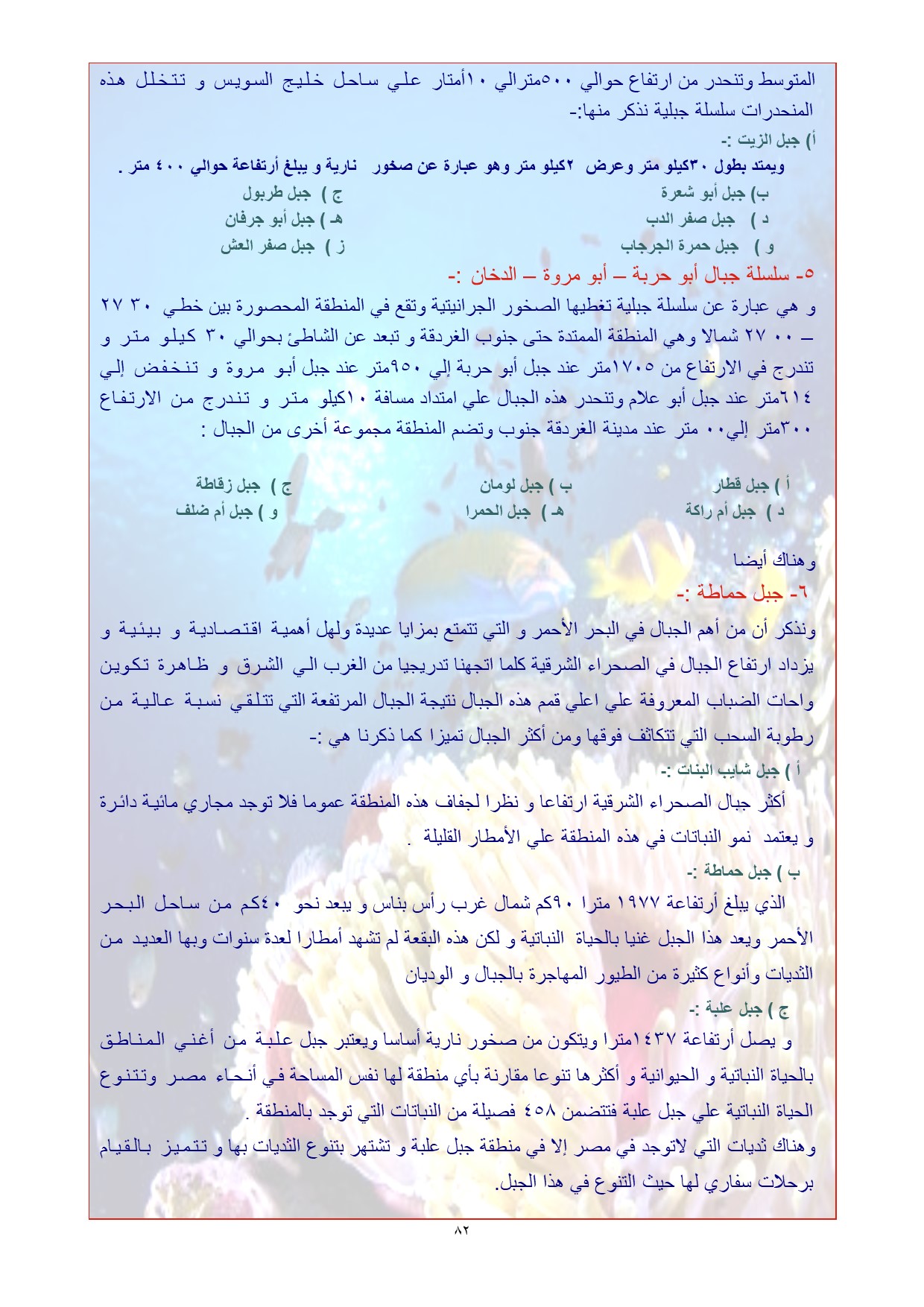 المتوسط وتنحدر من ارتفاع حوالي ٥٠٠مترالي ١٠أمتار علي ساحل خليج السويس و تتخلل هذه المنحدرات سلسلة جبلية نذكر منها:-

أ) جبل الزيت :-

ويمتد بطول ٣٠كيلو متر وعرض ٢كيلو متر وهو عبارة عن صخور نارية و يبلغ أرتفاعة حوالي ٤٠٠ متر .

ب) جبل أبو شعرة
ج ) جبل طربول
د ) جبل صفر الدب
هـ ) جبل أبو جرفان
و ) جبل حمرة الجرجاب
ز ) جبل صفر العش

٥- سلسلة جبال أبو حربة – أبو مروة – الدخان :-

و هي عبارة عن سلسلة جبلية تغطيها الصخور الجرانيتية وتقع في المنطقة المحصورة بين خطي ٣٠ ٢٧ – ٠٠ ٢٧ شمالا وهي المنطقة الممتدة حتى جنوب الغردقة و تبعد عن الشاطئ بحوالي ٣٠ كيلو متر و تندرج في الارتفاع من ١٧٠٥متر عند جبل أبو حربة إلي ٩٥٠متر عند جبل أبو مروة و تنخفض إلي ٦١٤متر عند جبل أبو علام وتنحدر هذه الجبال علي امتداد مسافة ١٠كيلو متر و تندرج من الارتفاع ٣٠٠متر إلي٠٠ متر عند مدينة الغردقة جنوب وتضم المنطقة مجموعة أخرى من الجبال :

أ ) جبل قطار
ب ) جبل لومان
ج ) جبل زقاطة
د ) جبل أم راكة
هـ ) جبل الحمرا
و ) جبل أم ضلف

وهناك أيضا

٦- جبل حماطة :-

ونذكر أن من أهم الجبال في البحر الأحمر و التي تتمتع بمزايا عديدة ولهل أهمية اقتصادية و بيئية و يزداد ارتفاع الجبال في الصحراء الشرقية كلما اتجهنا تدريجيا من الغرب الي الشرق و ظاهرة تكوين واحات الضباب المعروفة علي اعلي قمم هذه الجبال نتيجة الجبال المرتفعة التي تتلقي نسبة عالية من رطوبة السحب التي تتكاثف فوقها ومن أكثر الجبال تميزا كما ذكرنا هي :-

أ ) جبل شايب البنات :-

أكثر جبال الصحراء الشرقية ارتفاعا و نظرا لجفاف هذه المنطقة عموما فلا توجد مجاري مائية دائرة و يعتمد نمو النباتات في هذه المنطقة علي الأمطار القليلة .

ب ) جبل حماطة :-

الذي يبلغ أرتفاعة ١٩٧٧ مترا ٩٠كم شمال غرب رأس بناس و يبعد نحو ٤٠كم من ساحل البحر الأحمر ويعد هذا الجبل غنيا بالحياة النباتية و لكن هذه البقعة لم تشهد أمطارا لعدة سنوات وبها العديد من الثديات وأنواع كثيرة من الطيور المهاجرة بالجبال و الوديان

ج ) جبل علبة :-

و يصل أرتفاعة ١٤٣٧مترا ويتكون من صخور نارية أساسا ويعتبر جبل علبة من أغني المناطق بالحياة النباتية و الحيوانية و أكثرها تنوعا مقارنة بأي منطقة لها نفس المساحة في أنحاء مصر وتتنوع الحياة النباتية علي جبل علبة فتتضمن ٤٥٨ فصيلة من النباتات التي توجد بالمنطقة .

وهناك ثديات التي لاتوجد في مصر إلا في منطقة جبل علبة و تشتهر بتنوع الثديات بها و تتميز بالقيام برحلات سفاري لها حيث التنوع في هذا الجبل.

٨٢